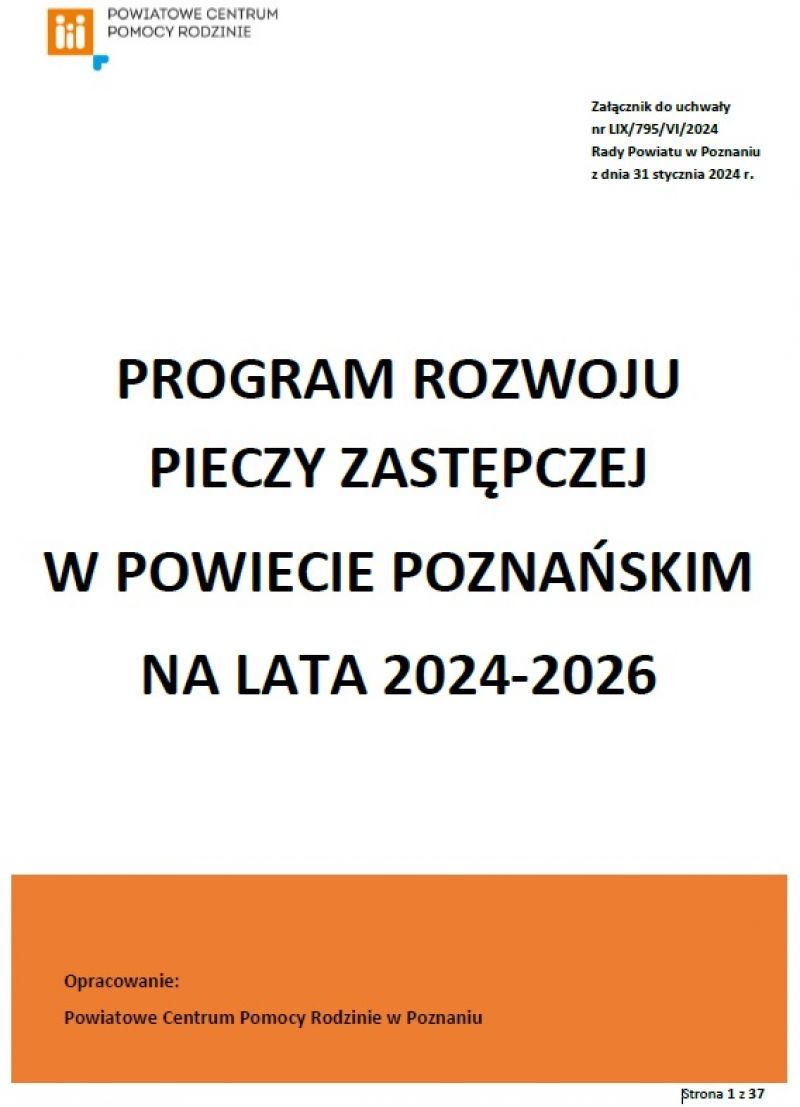 POWIATOWE CENTRUM
POMOCY RODZINIE

Załącznik do uchwały
nr LIX/795/VI/2024
Rady Powiatu w Poznaniu
z dnia 31 stycznia 2024 r.

PROGRAM ROZWOJU
PIECZY ZASTĘPCZEJ
W POWIECIE POZNAŃSKIM
NA LATA 2024-2026

Opracowanie:
Powiatowe Centrum Pomocy Rodzinie w Poznaniu

Strona 1 z 37